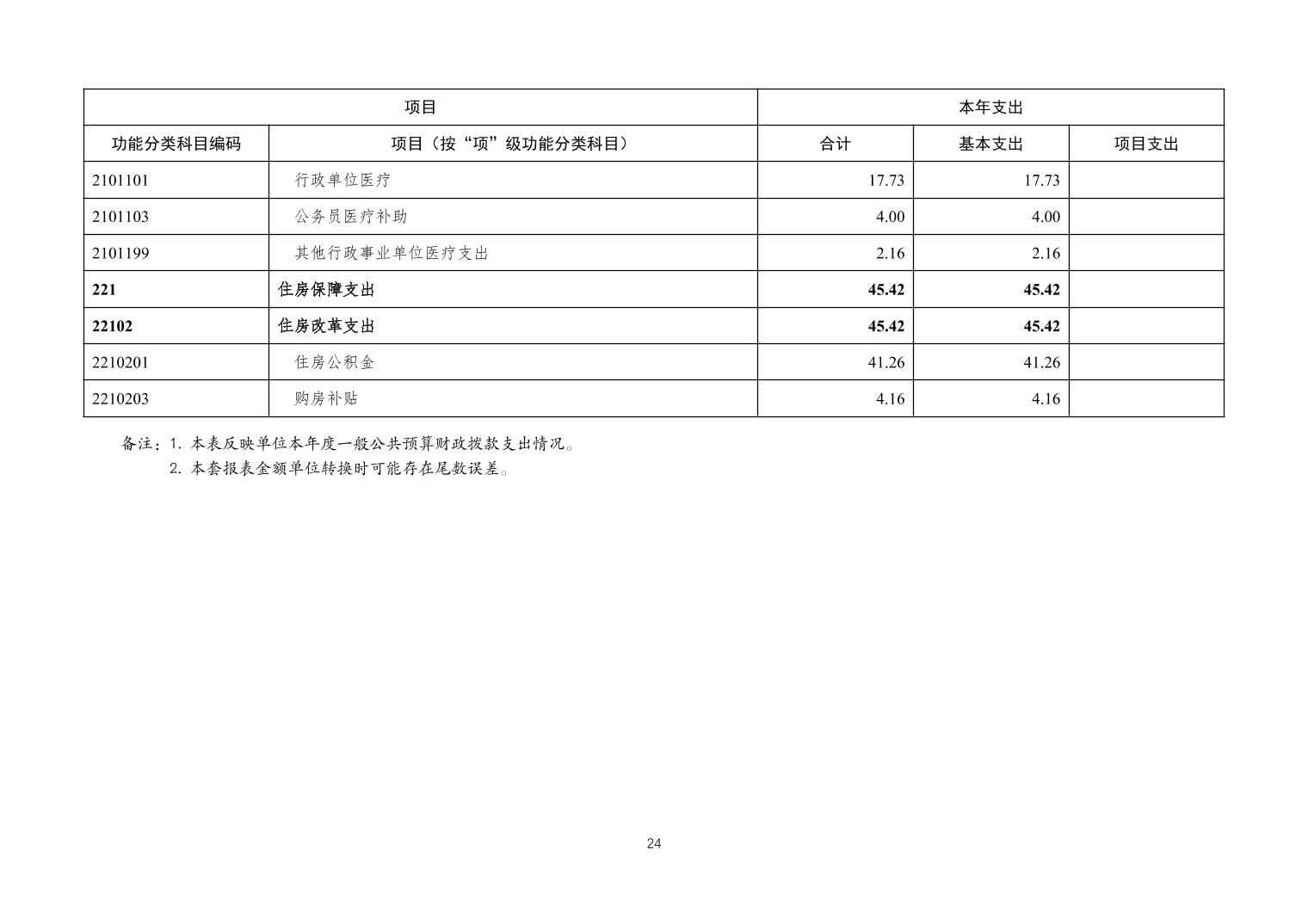 | 项目 |  | 本年支出 |  |  |
|---|---|---|---|---|
| 功能分类科目编码 | 项目（按“项”级功能分类科目） | 合计 | 基本支出 | 项目支出 |
| 2101101 | 行政单位医疗 | 17.73 | 17.73 |  |
| 2101103 | 公务员医疗补助 | 4.00 | 4.00 |  |
| 2101199 | 其他行政事业单位医疗支出 | 2.16 | 2.16 |  |
| 221 | 住房保障支出 | 45.42 | 45.42 |  |
| 22102 | 住房改革支出 | 45.42 | 45.42 |  |
| 2210201 | 住房公积金 | 41.26 | 41.26 |  |
| 2210203 | 购房补贴 | 4.16 | 4.16 |  |

备注：1.本表反映单位本年度一般公共预算财政拨款支出情况。
2.本套报表金额单位转换时可能存在尾数误差。

24